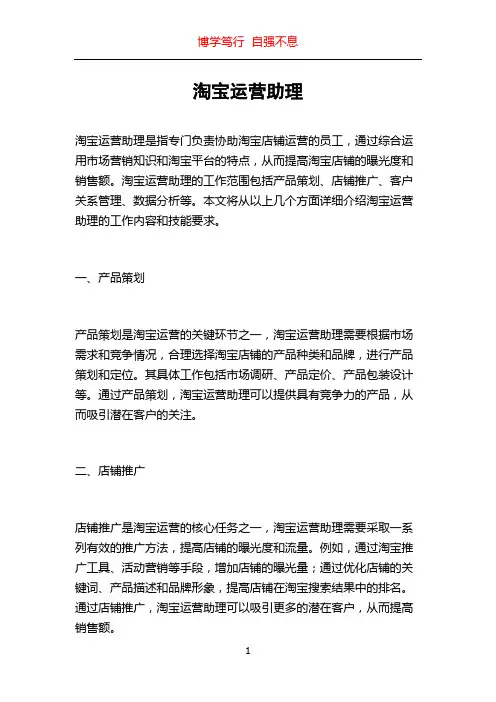 博学笃行 自强不息

淘宝运营助理

淘宝运营助理是指专门负责协助淘宝店铺运营的员工，通过综合运用市场营销知识和淘宝平台的特点，从而提高淘宝店铺的曝光度和销售额。淘宝运营助理的工作范围包括产品策划、店铺推广、客户关系管理、数据分析等。本文将从以上几个方面详细介绍淘宝运营助理的工作内容和技能要求。

一、产品策划

产品策划是淘宝运营的关键环节之一，淘宝运营助理需要根据市场需求和竞争情况，合理选择淘宝店铺的产品种类和品牌，进行产品策划和定位。其具体工作包括市场调研、产品定价、产品包装设计等。通过产品策划，淘宝运营助理可以提供具有竞争力的产品，从而吸引潜在客户的关注。

二、店铺推广

店铺推广是淘宝运营的核心任务之一，淘宝运营助理需要采取一系列有效的推广方法，提高店铺的曝光度和流量。例如，通过淘宝推广工具、活动营销等手段，增加店铺的曝光量；通过优化店铺的关键词、产品描述和品牌形象，提高店铺在淘宝搜索结果中的排名。通过店铺推广，淘宝运营助理可以吸引更多的潜在客户，从而提高销售额。

1